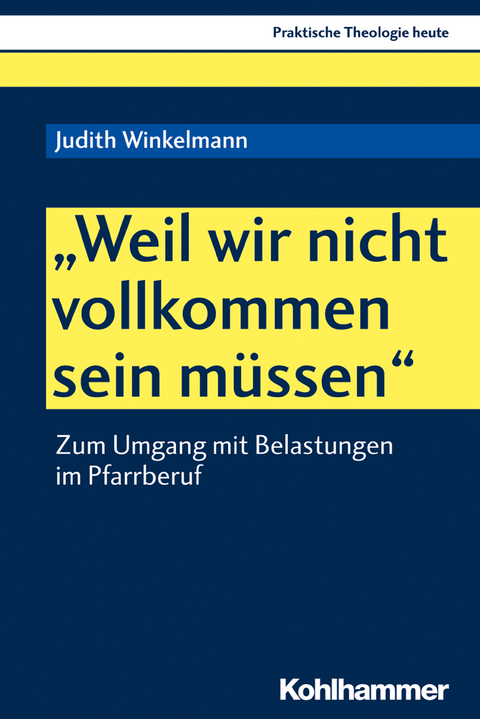 Praktische Theologie heute

Judith Winkelmann

„Weil wir nicht vollkommen sein müssen“

Zum Umgang mit Belastungen im Pfarrberuf

Kohlhammer